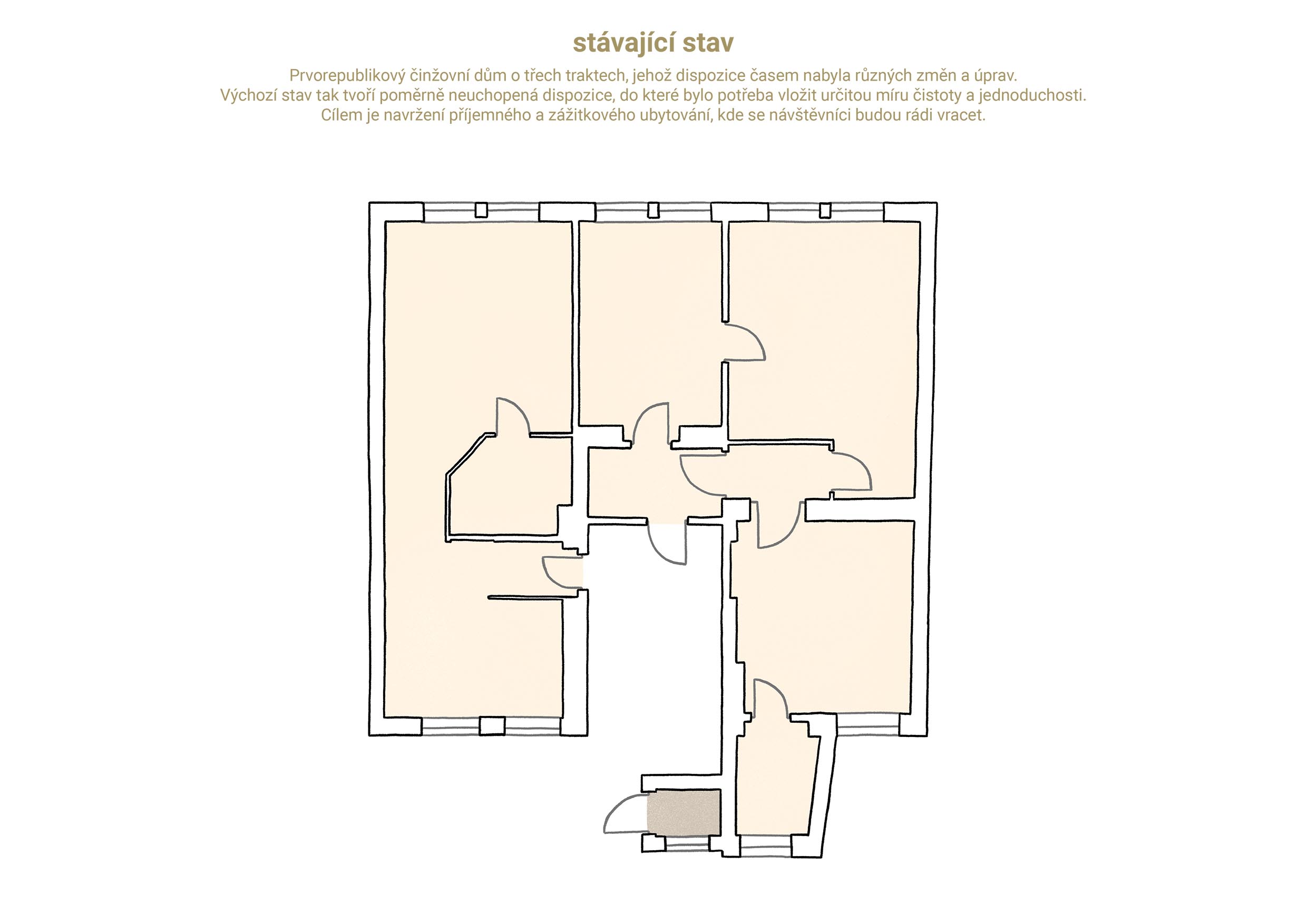 stávající stav

Prvorepublikový činžovní dům o třech traktech, jehož dispozice časem nabyla různých změn a úprav.
Výchozí stav tak tvoří poměrně neuchopená dispozice, do které bylo potřeba vložit určitou míru čistoty a jednoduchosti.
Cílem je navržení příjemného a zážitkového ubytování, kde se návštěvníci budou rádi vracet.